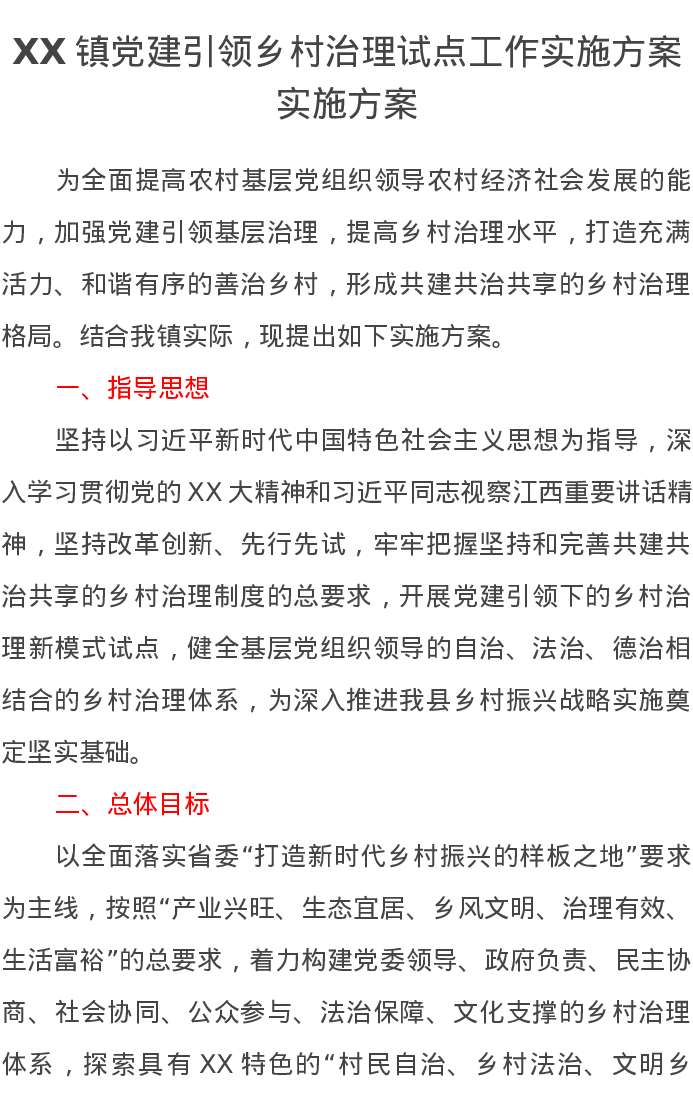 XX 镇党建引领乡村治理试点工作实施方案实施方案

为全面提高农村基层党组织领导农村经济社会发展的能力，加强党建引领基层治理，提高乡村治理水平，打造充满活力、和谐有序的善治乡村，形成共建共治共享的乡村治理格局。结合我镇实际，现提出如下实施方案。

一、指导思想

坚持以习近平新时代中国特色社会主义思想为指导，深入学习贯彻党的 XX 大精神和习近平同志视察江西重要讲话精神，坚持改革创新、先行先试，牢牢把握坚持和完善共建共治共享的乡村治理制度的总要求，开展党建引领下的乡村治理新模式试点，健全基层党组织领导的自治、法治、德治相结合的乡村治理体系，为深入推进我县乡村振兴战略实施奠定坚实基础。

二、总体目标

以全面落实省委“打造新时代乡村振兴的样板之地”要求为主线，按照“产业兴旺、生态宜居、乡风文明、治理有效、生活富裕”的总要求，着力构建党委领导、政府负责、民主协商、社会协同、公众参与、法治保障、文化支撑的乡村治理体系，探索具有 XX 特色的“村民自治、乡村法治、文明乡